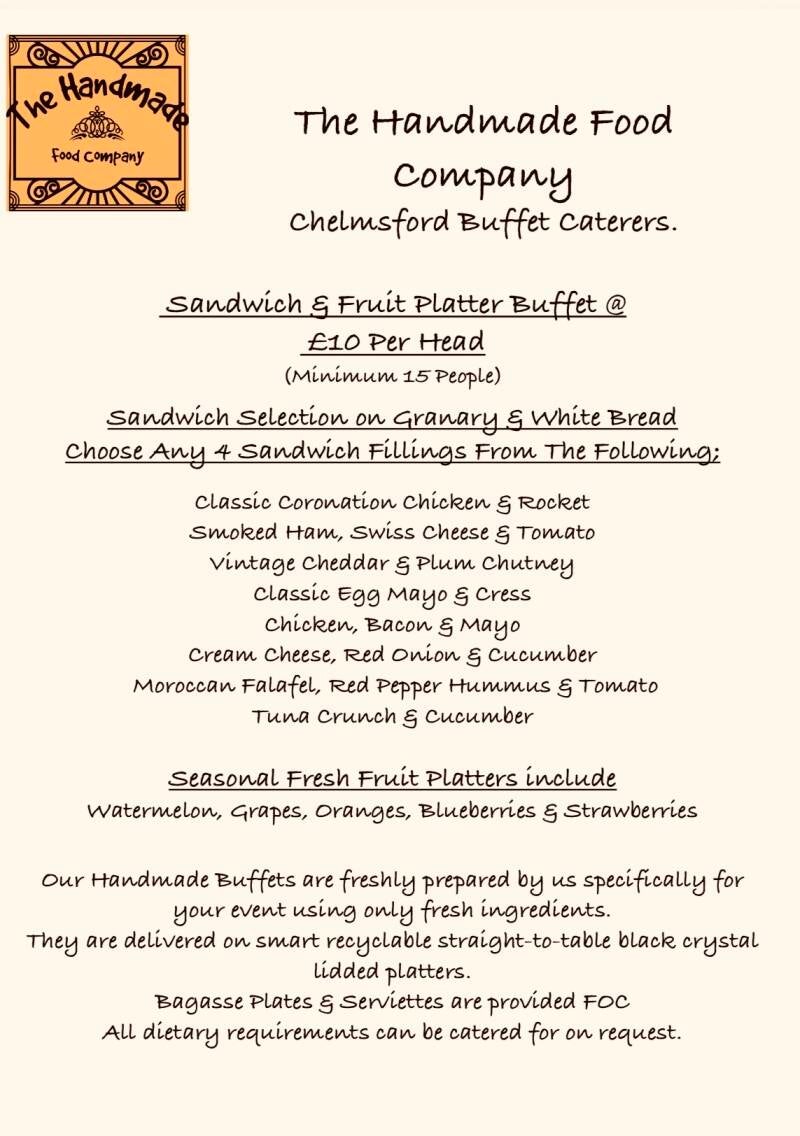 The Handmade
Food Company

The Handmade Food Company
Chelmsford Buffet Caterers.

Sandwich & Fruit Platter Buffet @ £10 Per Head
(Minimum 15 People)

Sandwich Selection on Granary & White Bread
Choose Any 4 Sandwich Fillings From The Following;

Classic Coronation Chicken & Rocket
Smoked Ham, Swiss Cheese & Tomato
Vintage Cheddar & Plum Chutney
Classic Egg Mayo & Cress
Chicken, Bacon & Mayo
Cream Cheese, Red Onion & Cucumber
Moroccan Falafel, Red Pepper Hummus & Tomato
Tuna Crunch & Cucumber

Seasonal Fresh Fruit Platters include
Watermelon, Grapes, Oranges, Blueberries & Strawberries

Our Handmade Buffets are freshly prepared by us specifically for your event using only fresh ingredients.
They are delivered on smart recyclable straight-to-table black crystal lidded platters.
Bagasse Plates & Serviettes are provided FOC
All dietary requirements can be catered for on request.